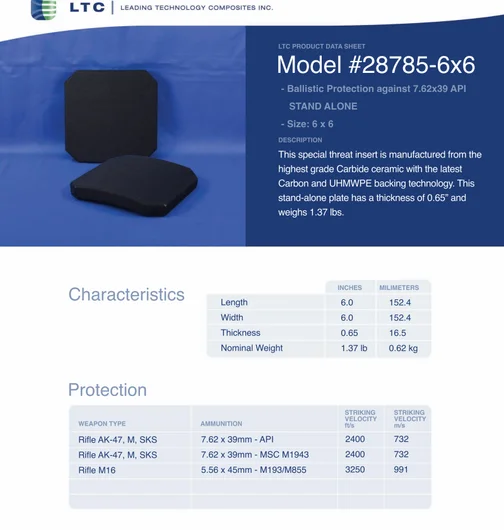 LTC | LEADING TECHNOLOGY COMPOSITES INC.

LTC PRODUCT DATA SHEET

Model #28785-6x6

- Ballistic Protection against 7.62x39 API

STAND ALONE

- Size: 6 x 6

DESCRIPTION

This special threat insert is manufactured from the highest grade Carbide ceramic with the latest Carbon and UHMWPE backing technology. This stand-alone plate has a thickness of 0.65" and weighs 1.37 lbs.

Characteristics

| | INCHES | MILIMETERS |
|---|---|---|
| Length | 6.0 | 152.4 |
| Width | 6.0 | 152.4 |
| Thickness | 0.65 | 16.5 |
| Nominal Weight | 1.37 lb | 0.62 kg |

Protection

| WEAPON TYPE | AMMUNITION | STRIKING VELOCITY ft/s | STRIKING VELOCITY m/s |
|---|---|---|---|
| Rifle AK-47, M, SKS | 7.62 x 39mm - API | 2400 | 732 |
| Rifle AK-47, M, SKS | 7.62 x 39mm - MSC M1943 | 2400 | 732 |
| Rifle M16 | 5.56 x 45mm - M193/M855 | 3250 | 991 |
| | | | |
| | | | |